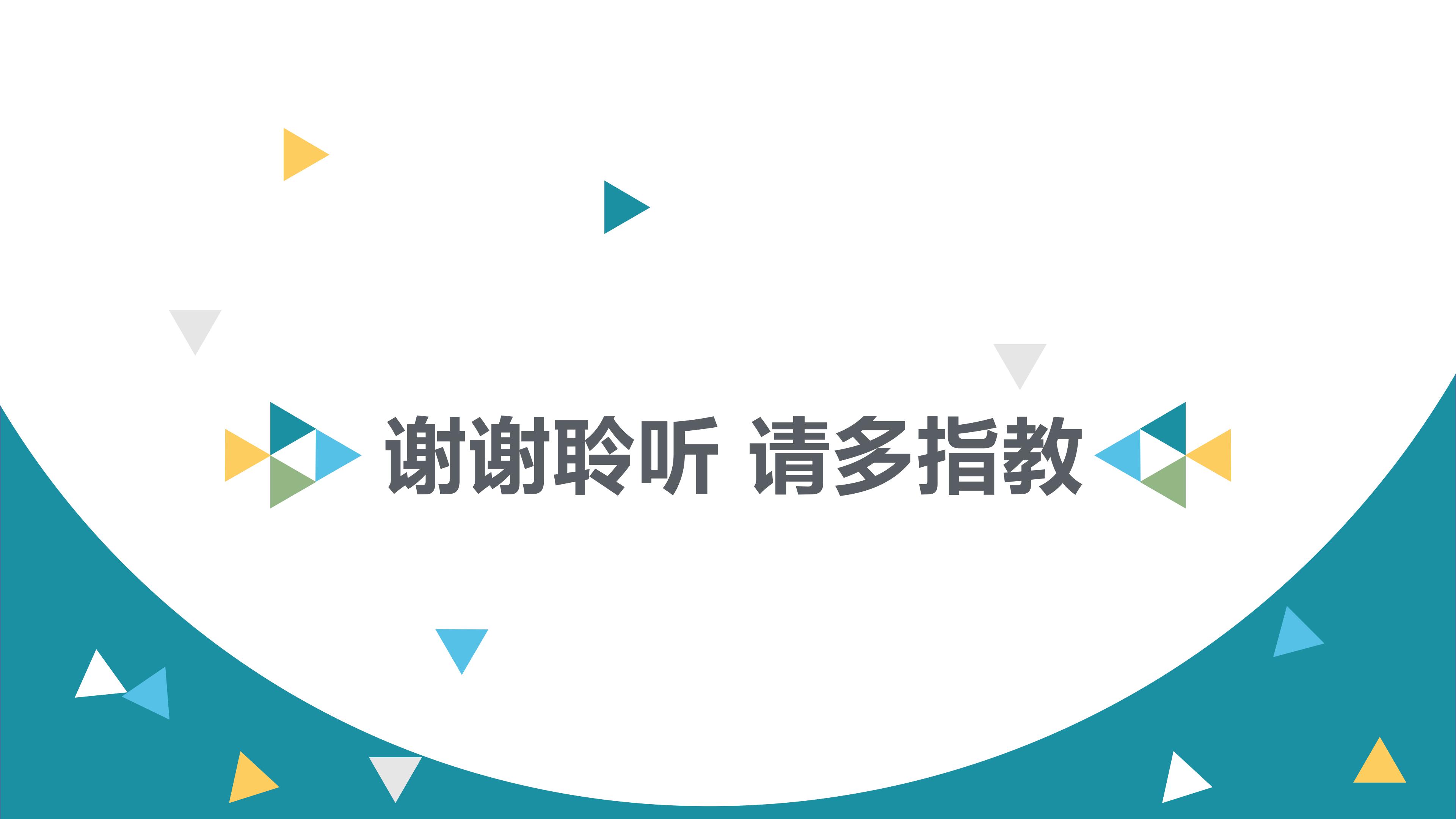 谢谢聆听 请多指教